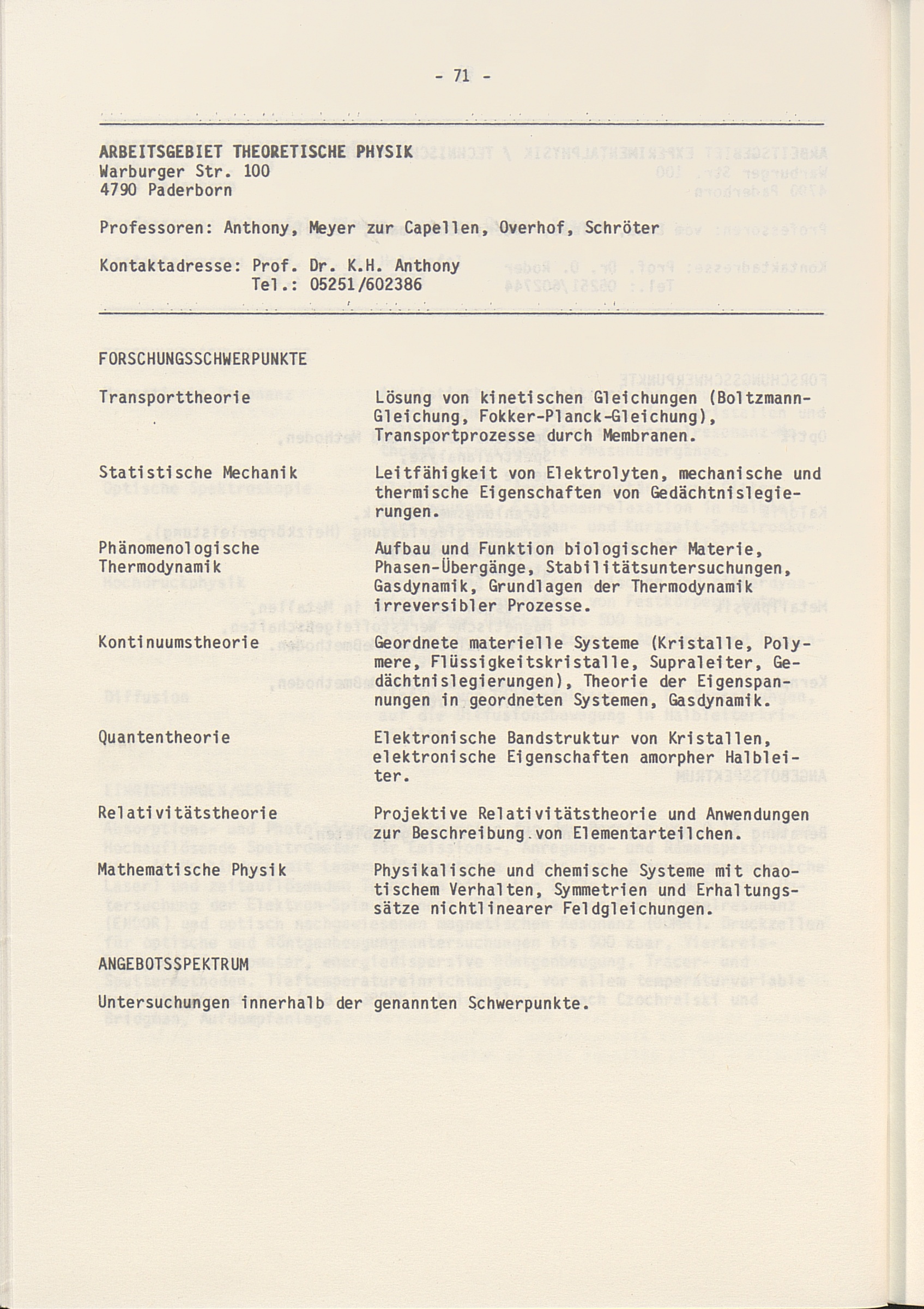 - 71 -

ARBEITSGEBIET THEORETISCHE PHYSIK
Warburger Str. 100
4790 Paderborn

Professoren: Anthony, Meyer zur Capellen, Overhof, Schröter

Kontaktadresse: Prof. Dr. K.H. Anthony
Tel.: 05251/602386

FORSCHUNGSSCHWERPUNKTE

Transporttheorie
Lösung von kinetischen Gleichungen (Boltzmann-Gleichung, Fokker-Planck-Gleichung), Transportprozesse durch Membranen.

Statistische Mechanik
Leitfähigkeit von Elektrolyten, mechanische und thermische Eigenschaften von Gedächtnislegierungen.

Phänomenologische Thermodynamik
Aufbau und Funktion biologischer Materie, Phasen-Übergänge, Stabilitätsuntersuchungen, Gasdynamik, Grundlagen der Thermodynamik irreversibler Prozesse.

Kontinuumstheorie
Geordnete materielle Systeme (Kristalle, Polymere, Flüssigkeitskristalle, Supraleiter, Gedächtnislegierungen), Theorie der Eigenspannungen in geordneten Systemen, Gasdynamik.

Quantentheorie
Elektronische Bandstruktur von Kristallen, elektronische Eigenschaften amorpher Halbleiter.

Relativitätstheorie
Projektive Relativitätstheorie und Anwendungen zur Beschreibung von Elementarteilchen.

Mathematische Physik
Physikalische und chemische Systeme mit chaotischem Verhalten, Symmetrien und Erhaltungssätze nichtlinearer Feldgleichungen.

ANGEBOTSSPEKTRUM

Untersuchungen innerhalb der genannten Schwerpunkte.